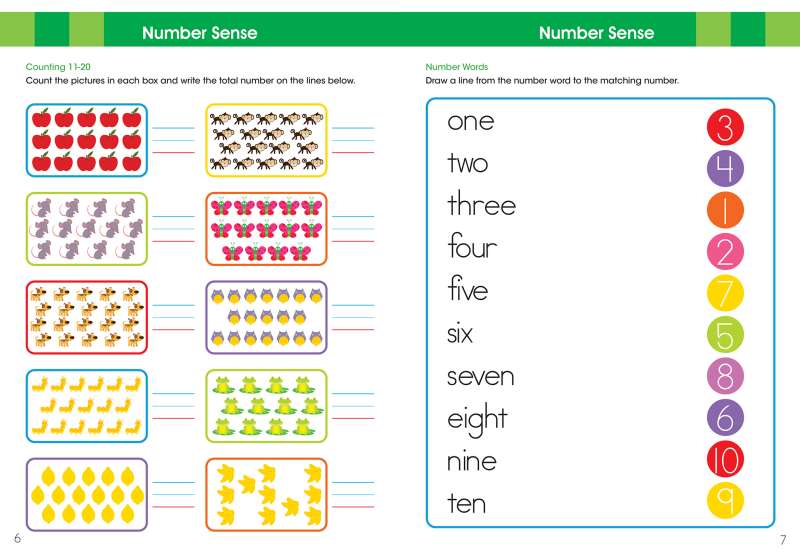 Number Sense

Counting 11-20
Count the pictures in each box and write the total number on the lines below.

6

Number Sense

Number Words
Draw a line from the number word to the matching number.

one
two
three
four
five
six
seven
eight
nine
ten

3
4
1
2
7
5
8
6
10
9

7